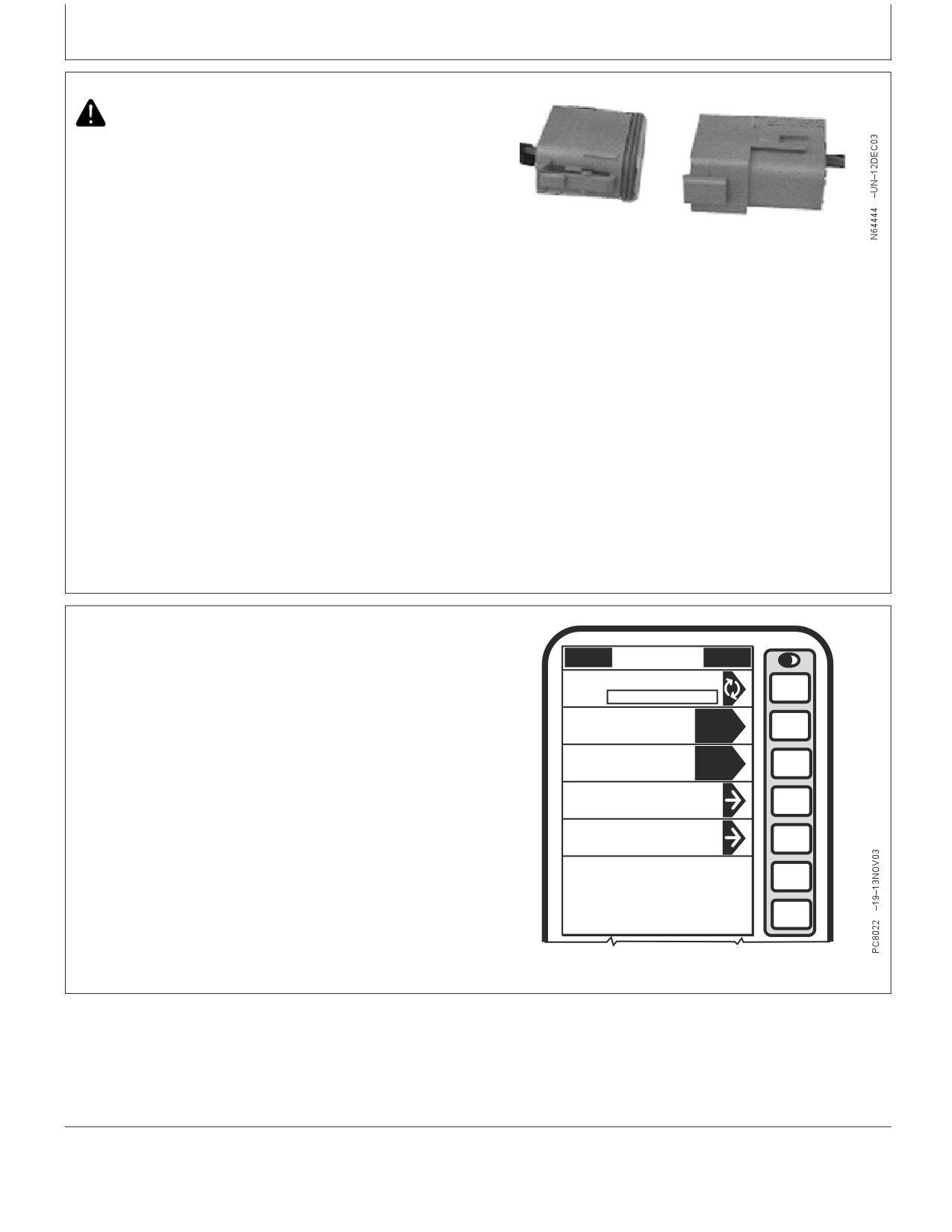 N64444 -UN-12DEC03

PC8022 -19-13NOV03